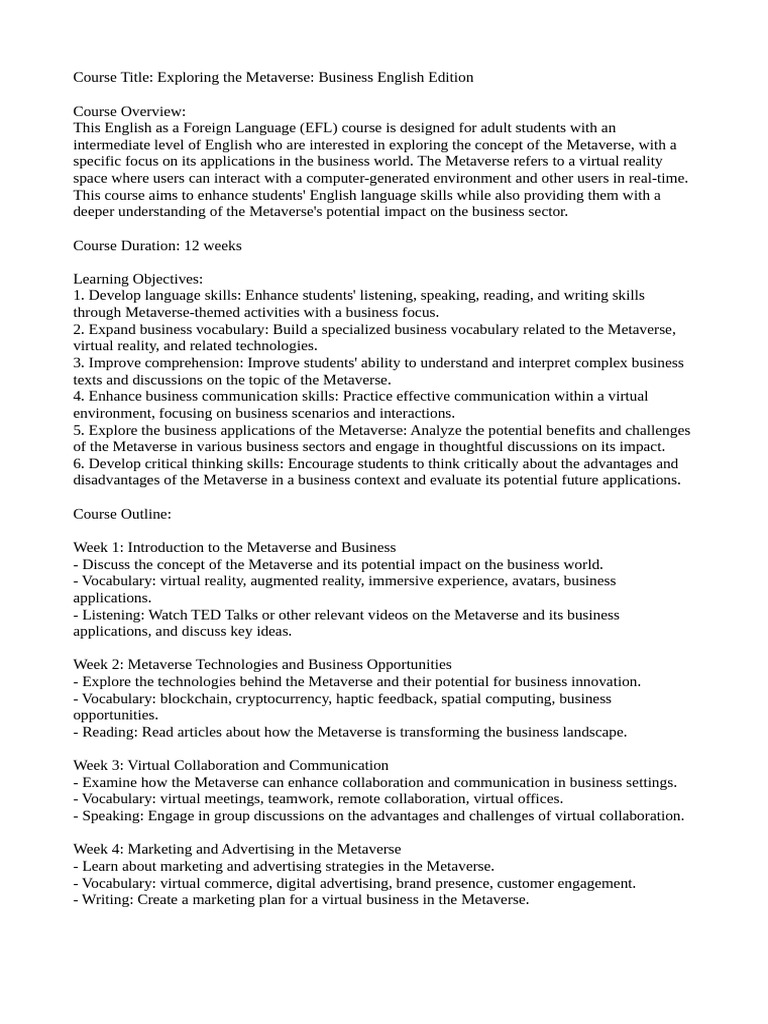 Course Title: Exploring the Metaverse: Business English Edition

Course Overview:
This English as a Foreign Language (EFL) course is designed for adult students with an intermediate level of English who are interested in exploring the concept of the Metaverse, with a specific focus on its applications in the business world. The Metaverse refers to a virtual reality space where users can interact with a computer-generated environment and other users in real-time. This course aims to enhance students' English language skills while also providing them with a deeper understanding of the Metaverse's potential impact on the business sector.

Course Duration: 12 weeks

Learning Objectives:
1. Develop language skills: Enhance students' listening, speaking, reading, and writing skills through Metaverse-themed activities with a business focus.
2. Expand business vocabulary: Build a specialized business vocabulary related to the Metaverse, virtual reality, and related technologies.
3. Improve comprehension: Improve students' ability to understand and interpret complex business texts and discussions on the topic of the Metaverse.
4. Enhance business communication skills: Practice effective communication within a virtual environment, focusing on business scenarios and interactions.
5. Explore the business applications of the Metaverse: Analyze the potential benefits and challenges of the Metaverse in various business sectors and engage in thoughtful discussions on its impact.
6. Develop critical thinking skills: Encourage students to think critically about the advantages and disadvantages of the Metaverse in a business context and evaluate its potential future applications.

Course Outline:

Week 1: Introduction to the Metaverse and Business
- Discuss the concept of the Metaverse and its potential impact on the business world.
- Vocabulary: virtual reality, augmented reality, immersive experience, avatars, business applications.
- Listening: Watch TED Talks or other relevant videos on the Metaverse and its business applications, and discuss key ideas.

Week 2: Metaverse Technologies and Business Opportunities
- Explore the technologies behind the Metaverse and their potential for business innovation.
- Vocabulary: blockchain, cryptocurrency, haptic feedback, spatial computing, business opportunities.
- Reading: Read articles about how the Metaverse is transforming the business landscape.

Week 3: Virtual Collaboration and Communication
- Examine how the Metaverse can enhance collaboration and communication in business settings.
- Vocabulary: virtual meetings, teamwork, remote collaboration, virtual offices.
- Speaking: Engage in group discussions on the advantages and challenges of virtual collaboration.

Week 4: Marketing and Advertising in the Metaverse
- Learn about marketing and advertising strategies in the Metaverse.
- Vocabulary: virtual commerce, digital advertising, brand presence, customer engagement.
- Writing: Create a marketing plan for a virtual business in the Metaverse.